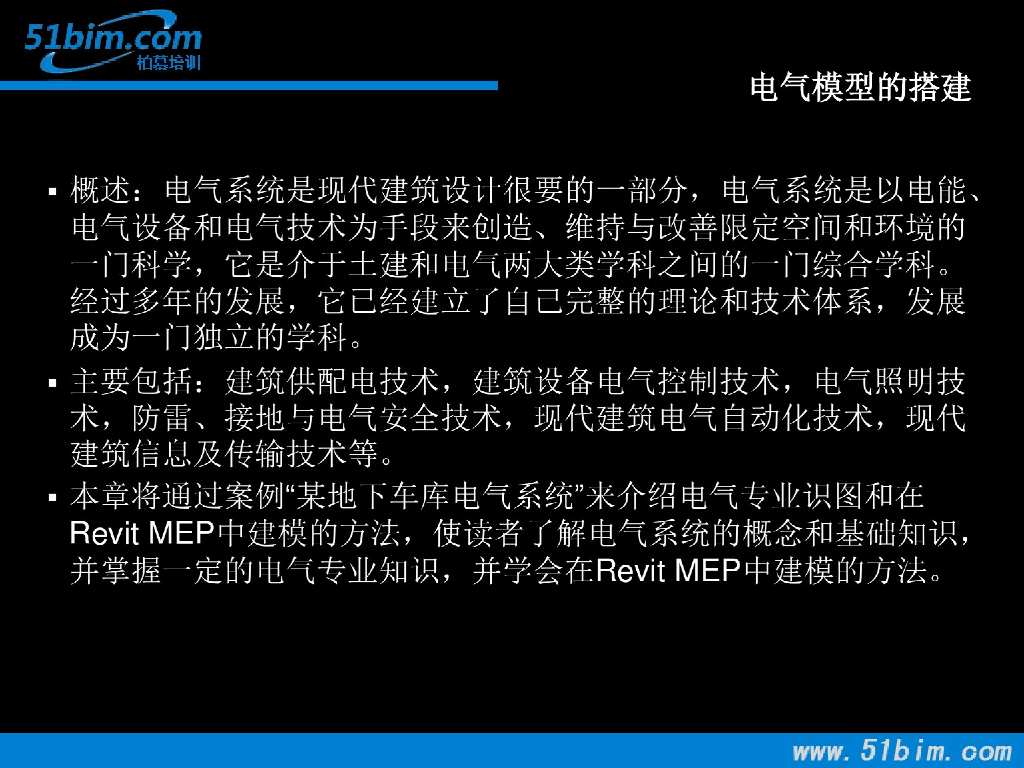 51bim.com
柏慕培训

电气模型的搭建

• 概述：电气系统是现代建筑设计很要的一部分，电气系统是以电能、电气设备和电气技术为手段来创造、维持与改善限定空间和环境的一门科学，它是介于土建和电气两大类学科之间的一门综合学科。经过多年的发展，它已经建立了自己完整的理论和技术体系，发展成为一门独立的学科。
• 主要包括：建筑供配电技术，建筑设备电气控制技术，电气照明技术，防雷、接地与电气安全技术，现代建筑电气自动化技术，现代建筑信息及传输技术等。
• 本章将通过案例“某地下车库电气系统”来介绍电气专业识图和在Revit MEP中建模的方法，使读者了解电气系统的概念和基础知识，并掌握一定的电气专业知识，并学会在Revit MEP中建模的方法。

www.51bim.com